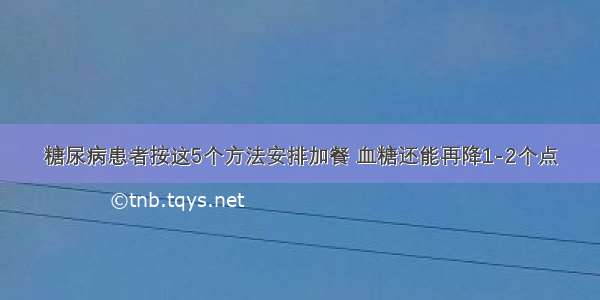 糖尿病患者按这5个方法安排加餐 血糖还能再降1-2个点

©tnb.tqys.net